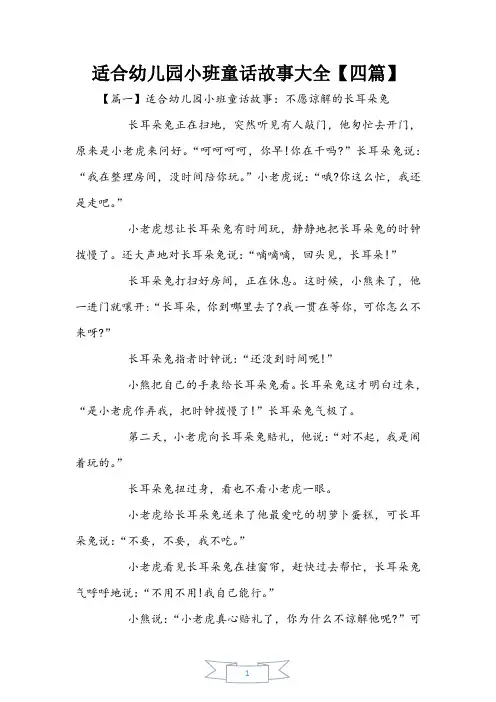 适合幼儿园小班童话故事大全【四篇】

【篇一】适合幼儿园小班童话故事：不愿谅解的长耳朵兔

长耳朵兔正在扫地，突然听见有人敲门，他匆忙去开门，原来是小老虎来问好。“呵呵呵呵，你早!你在干吗?”长耳朵兔说：“我在整理房间，没时间陪你玩。”小老虎说：“哦?你这么忙，我还是走吧。”

小老虎想让长耳朵兔有时间玩，静静地把长耳朵兔的时钟拨慢了。还大声地对长耳朵兔说：“嘀嘀嘀，回头见，长耳朵!”

长耳朵兔打扫好房间，正在休息。这时候，小熊来了，他一进门就嚷开：“长耳朵，你到哪里去了?我一贯在等你，可你怎么不来呀?”

长耳朵兔指着时钟说：“还没到时间呢!”

小熊把自己的手表给长耳朵兔看。长耳朵兔这才明白过来，“是小老虎作弄我，把时钟拨慢了!”长耳朵兔气极了。

第二天，小老虎向长耳朵兔赔礼，他说：“对不起，我是闹着玩的。”

长耳朵兔扭过身，看也不看小老虎一眼。

小老虎给长耳朵兔送来了他最爱吃的胡萝卜蛋糕，可长耳朵兔说：“不要，不要，我不吃。”

小老虎看见长耳朵兔在挂窗帘，赶快过去帮忙，长耳朵兔气呼呼地说：“不用不用!我自己能行。”

小熊说：“小老虎真心赔礼了，你为什么不谅解他呢?”可

1